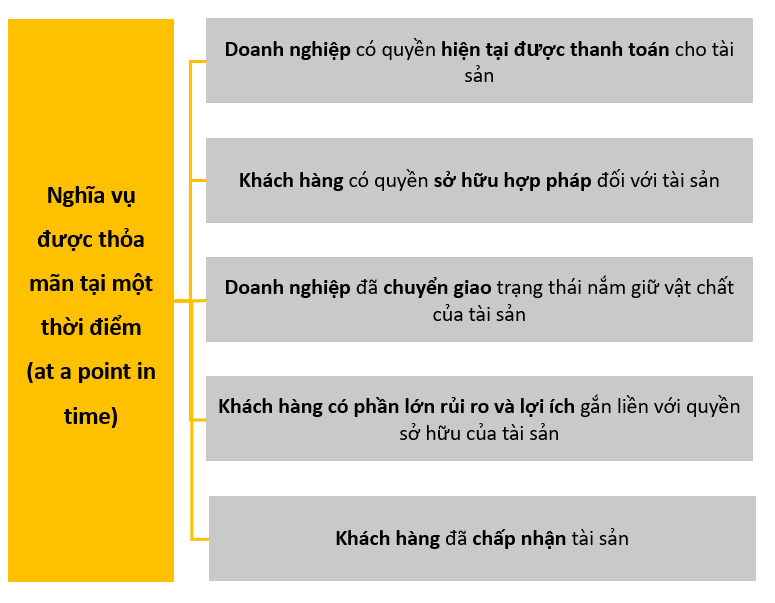 Nghĩa vụ được thỏa mãn tại một thời điểm (at a point in time)

Doanh nghiệp có quyền hiện tại được thanh toán cho tài sản

Khách hàng có quyền sở hữu hợp pháp đối với tài sản

Doanh nghiệp đã chuyển giao trạng thái nắm giữ vật chất của tài sản

Khách hàng có phần lớn rủi ro và lợi ích gắn liền với quyền sở hữu của tài sản

Khách hàng đã chấp nhận tài sản